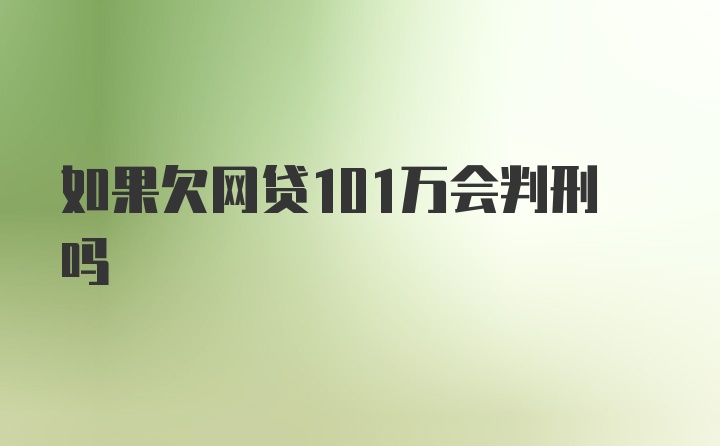 如果欠网贷101万会判刑吗